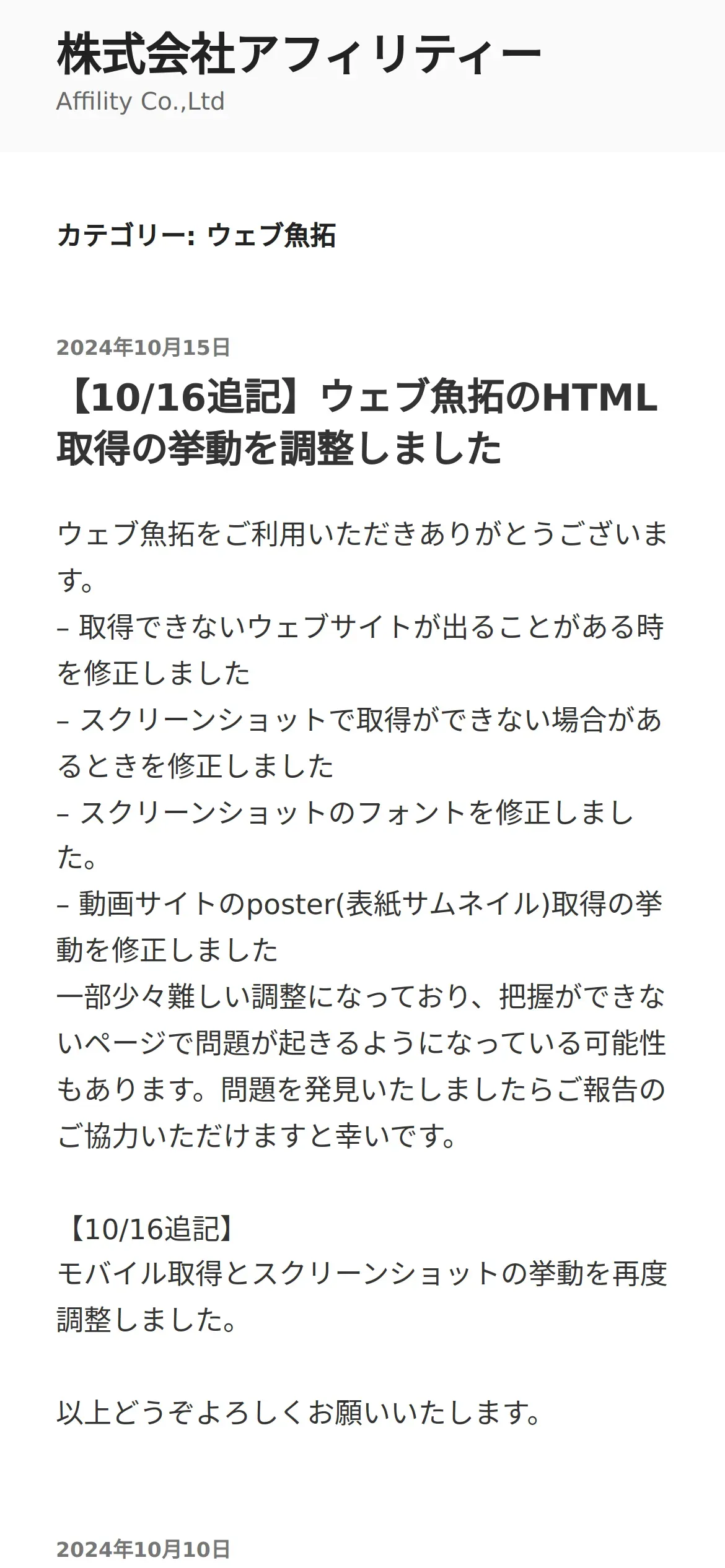 株式会社アフィリティー
Affility Co.,Ltd

カテゴリー: ウェブ魚拓

2024年10月15日

【10/16追記】ウェブ魚拓のHTML取得の挙動を調整しました

ウェブ魚拓をご利用いただきありがとうございます。
– 取得できないウェブサイトが出ることがある時を修正しました
– スクリーンショットで取得ができない場合があるときを修正しました
– スクリーンショットのフォントを修正しました。
– 動画サイトのposter(表紙サムネイル)取得の挙動を修正しました
一部少々難しい調整になっており、把握ができないページで問題が起きるようになっている可能性もあります。問題を発見いたしましたらご報告のご協力いただけますと幸いです。

【10/16追記】
モバイル取得とスクリーンショットの挙動を再度調整しました。

以上どうぞよろしくお願いいたします。

2024年10月10日